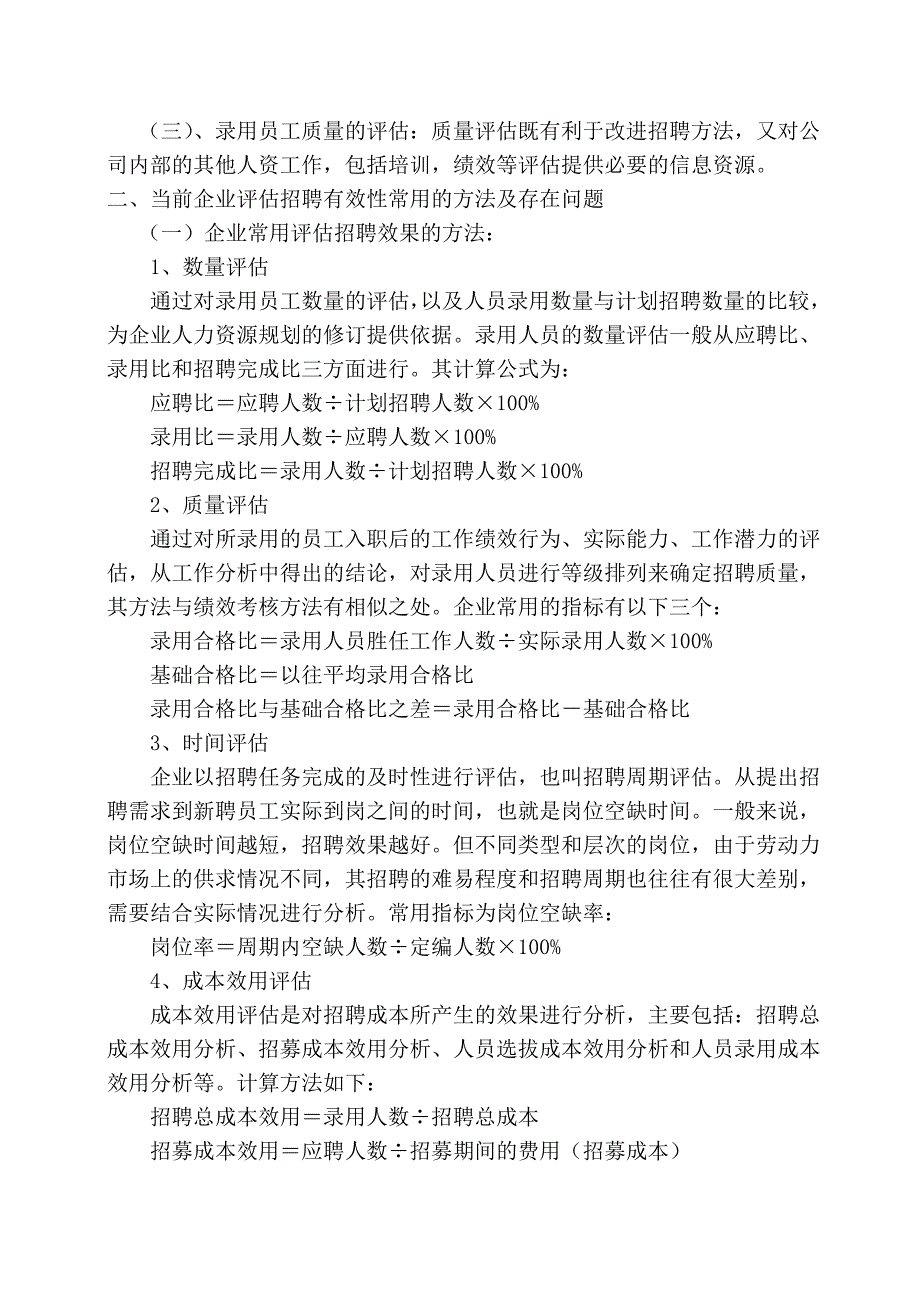 （三）、录用员工质量的评估：质量评估既有利于改进招聘方法，又对公司内部的其他人资工作，包括培训，绩效等评估提供必要的信息资源。

二、当前企业评估招聘有效性常用的方法及存在问题

（一）企业常用评估招聘效果的方法：

1、数量评估

通过对录用员工数量的评估，以及人员录用数量与计划招聘数量的比较，为企业人力资源规划的修订提供依据。录用人员的数量评估一般从应聘比、录用比和招聘完成比三方面进行。其计算公式为：

应聘比＝应聘人数÷计划招聘人数×100%

录用比＝录用人数÷应聘人数×100%

招聘完成比＝录用人数÷计划招聘人数×100%

2、质量评估

通过对所录用的员工入职后的工作绩效行为、实际能力、工作潜力的评估，从工作分析中得出的结论，对录用人员进行等级排列来确定招聘质量，其方法与绩效考核方法有相似之处。企业常用的指标有以下三个：

录用合格比＝录用人员胜任工作人数÷实际录用人数×100%

基础合格比＝以往平均录用合格比

录用合格比与基础合格比之差＝录用合格比－基础合格比

3、时间评估

企业以招聘任务完成的及时性进行评估，也叫招聘周期评估。从提出招聘需求到新聘员工实际到岗之间的时间，也就是岗位空缺时间。一般来说，岗位空缺时间越短，招聘效果越好。但不同类型和层次的岗位，由于劳动力市场上的供求情况不同，其招聘的难易程度和招聘周期也往往有很大差别，需要结合实际情况进行分析。常用指标为岗位空缺率：

岗位率＝周期内空缺人数÷定编人数×100%

4、成本效用评估

成本效用评估是对招聘成本所产生的效果进行分析，主要包括：招聘总成本效用分析、招募成本效用分析、人员选拔成本效用分析和人员录用成本效用分析等。计算方法如下：

招聘总成本效用＝录用人数÷招聘总成本

招募成本效用＝应聘人数÷招募期间的费用（招募成本）